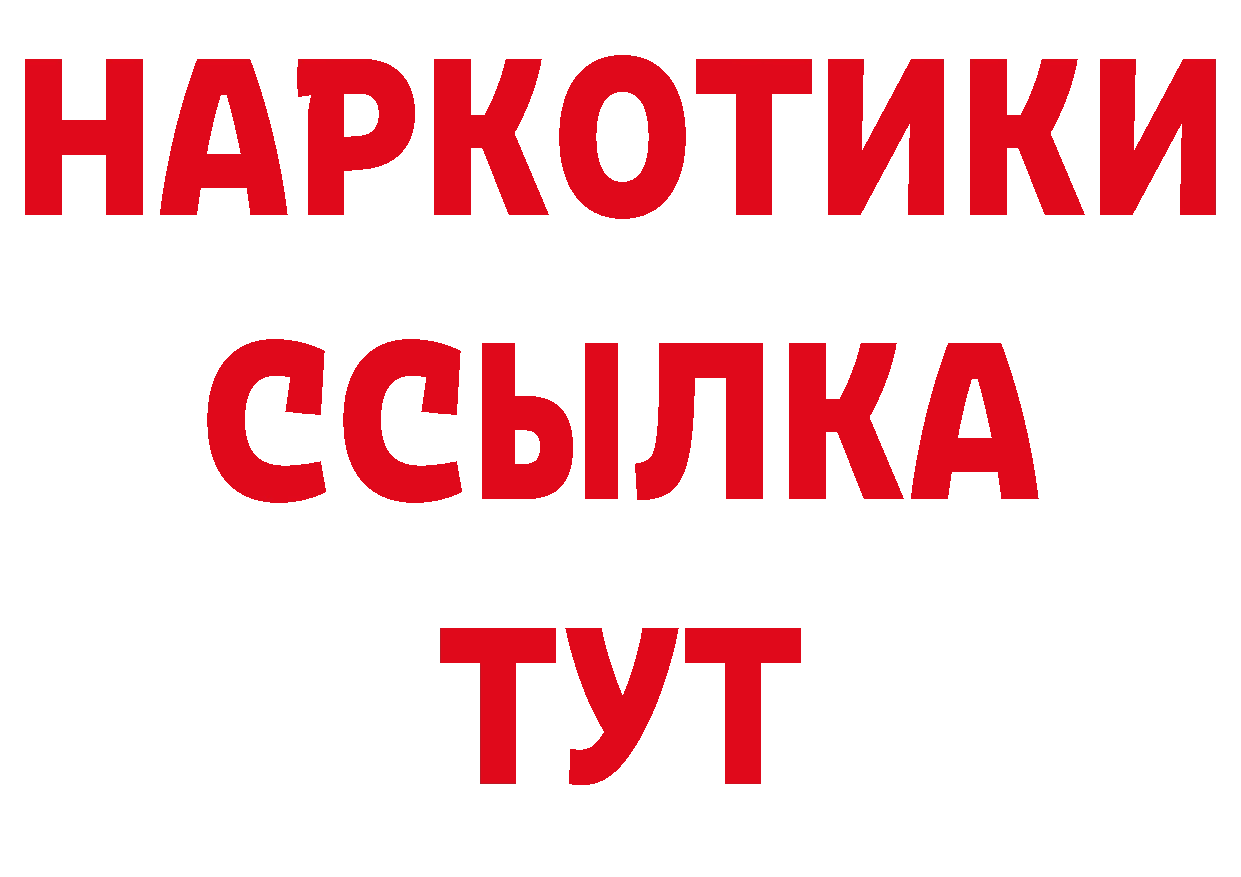 НАРКОТИКИ ССЫЛКА ТУТ